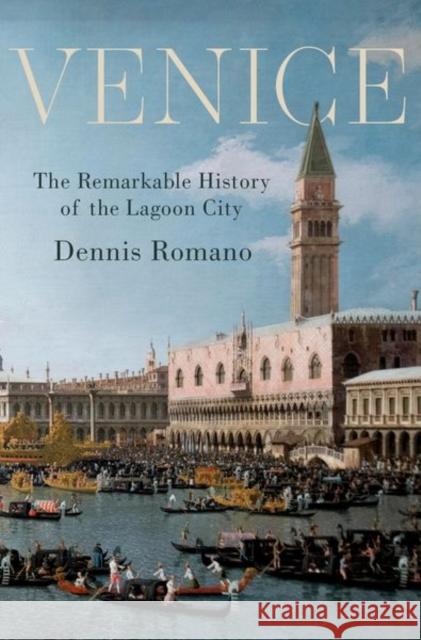 VENICE

The Remarkable History of the Lagoon City

Dennis Romano

Kraina Książek